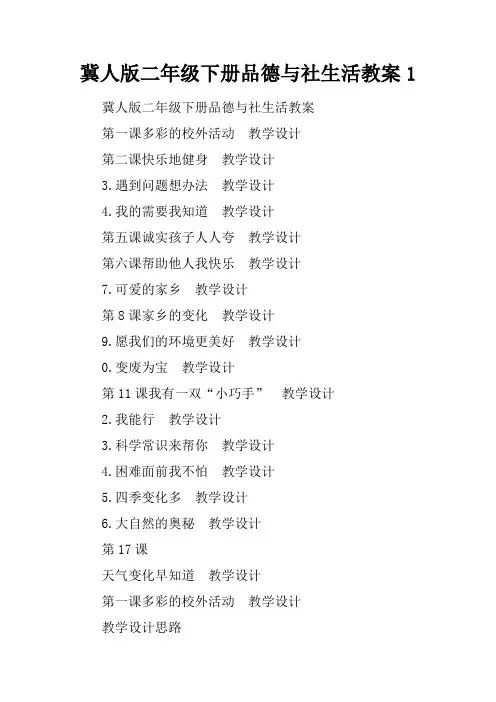 冀人版二年级下册品德与社生活教案 1

冀人版二年级下册品德与社生活教案

第一课多彩的校外活动　教学设计

第二课快乐地健身　教学设计

3.遇到问题想办法　教学设计

4.我的需要我知道　教学设计

第五课诚实孩子人人夸　教学设计

第六课帮助他人我快乐　教学设计

7.可爱的家乡　教学设计

第 8 课家乡的变化　教学设计

9.愿我们的环境更美好　教学设计

0.变废为宝　教学设计

第 11 课我有一双“小巧手”　教学设计

2.我能行　教学设计

3.科学常识来帮你　教学设计

4.困难面前我不怕　教学设计

5.四季变化多　教学设计

6.大自然的奥秘　教学设计

第 17 课

天气变化早知道　教学设计

第一课多彩的校外活动　教学设计

教学设计思路